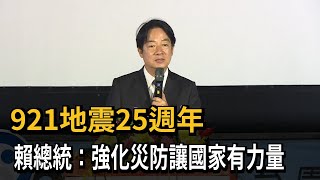 921地震25週年

賴總統：強化災防讓國家有力量